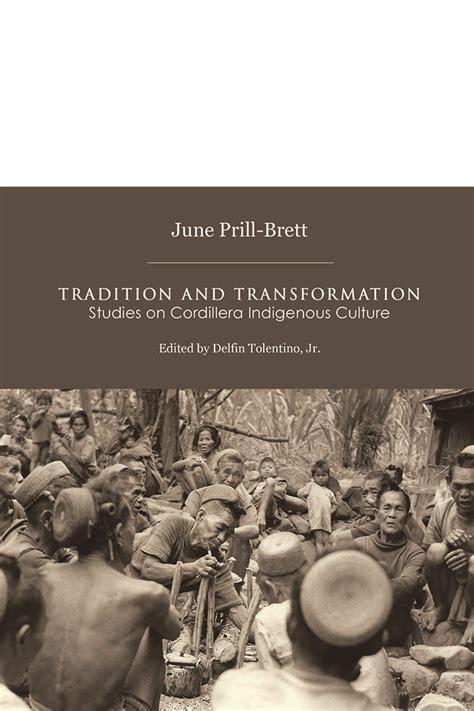 June Prill-Brett

TRADITION AND TRANSFORMATION
Studies on Cordillera Indigenous Culture

Edited by Delfin Tolentino, Jr.